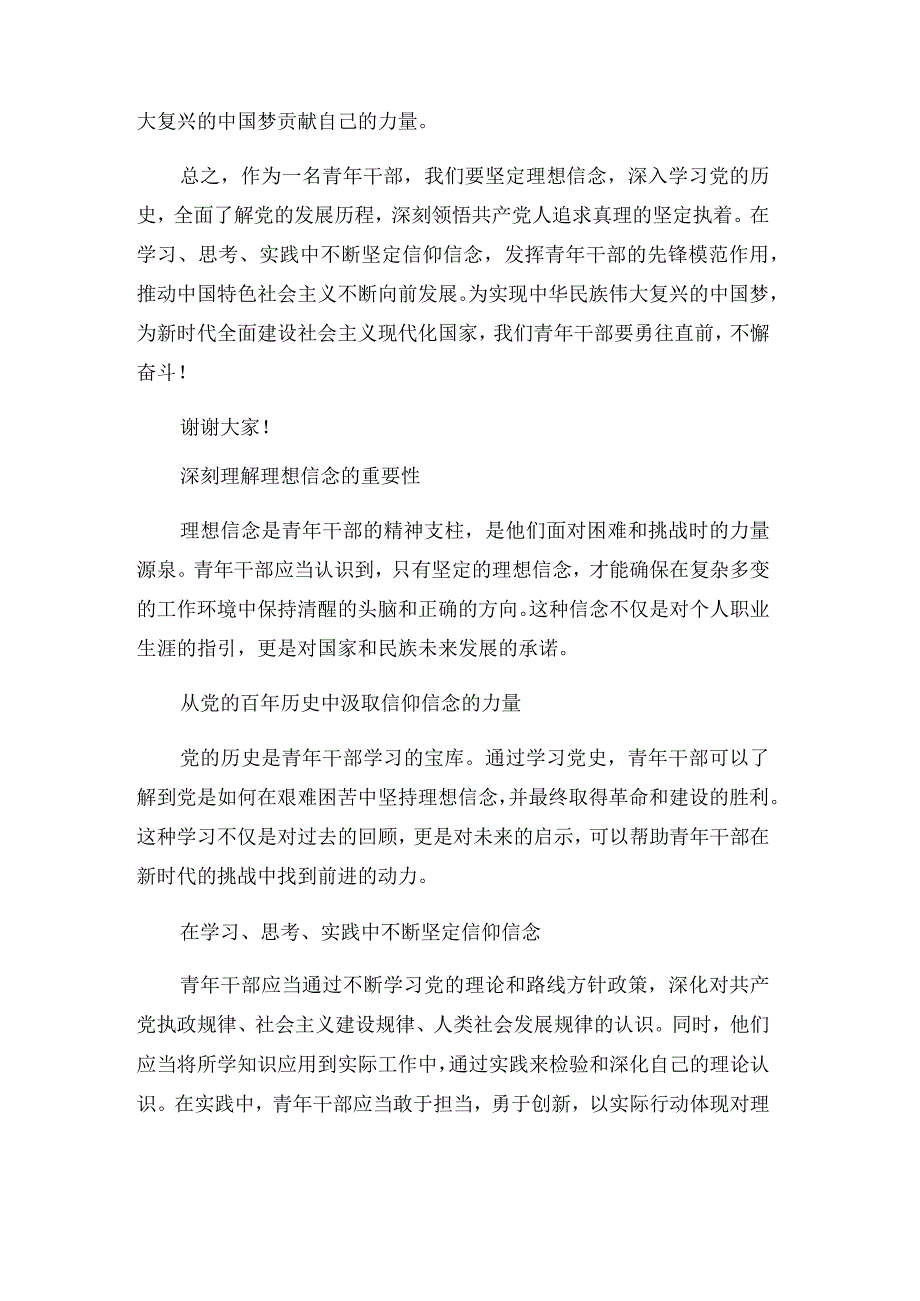 大复兴的中国梦贡献自己的力量。

总之，作为一名青年干部，我们要坚定理想信念，深入学习党的历史，全面了解党的发展历程，深刻领悟共产党人追求真理的坚定执着。在学习、思考、实践中不断坚定信仰信念，发挥青年干部的先锋模范作用，推动中国特色社会主义不断向前发展。为实现中华民族伟大复兴的中国梦，为新时代全面建设社会主义现代化国家，我们青年干部要勇往直前，不懈奋斗！

谢谢大家！

深刻理解理想信念的重要性

理想信念是青年干部的精神支柱，是他们面对困难和挑战时的力量源泉。青年干部应当认识到，只有坚定的理想信念，才能确保在复杂多变的工作环境中保持清醒的头脑和正确的方向。这种信念不仅是对个人职业生涯的指引，更是对国家和民族未来发展的承诺。

从党的百年历史中汲取信仰信念的力量

党的历史是青年干部学习的宝库。通过学习党史，青年干部可以了解到党是如何在艰难困苦中坚持理想信念，并最终取得革命和建设的胜利。这种学习不仅是对过去的回顾，更是对未来的启示，可以帮助青年干部在新时代的挑战中找到前进的动力。

在学习、思考、实践中不断坚定信仰信念

青年干部应当通过不断学习党的理论和路线方针政策，深化对共产党执政规律、社会主义建设规律、人类社会发展规律的认识。同时，他们应当将所学知识应用到实际工作中，通过实践来检验和深化自己的理论认识。在实践中，青年干部应当敢于担当，勇于创新，以实际行动体现对理